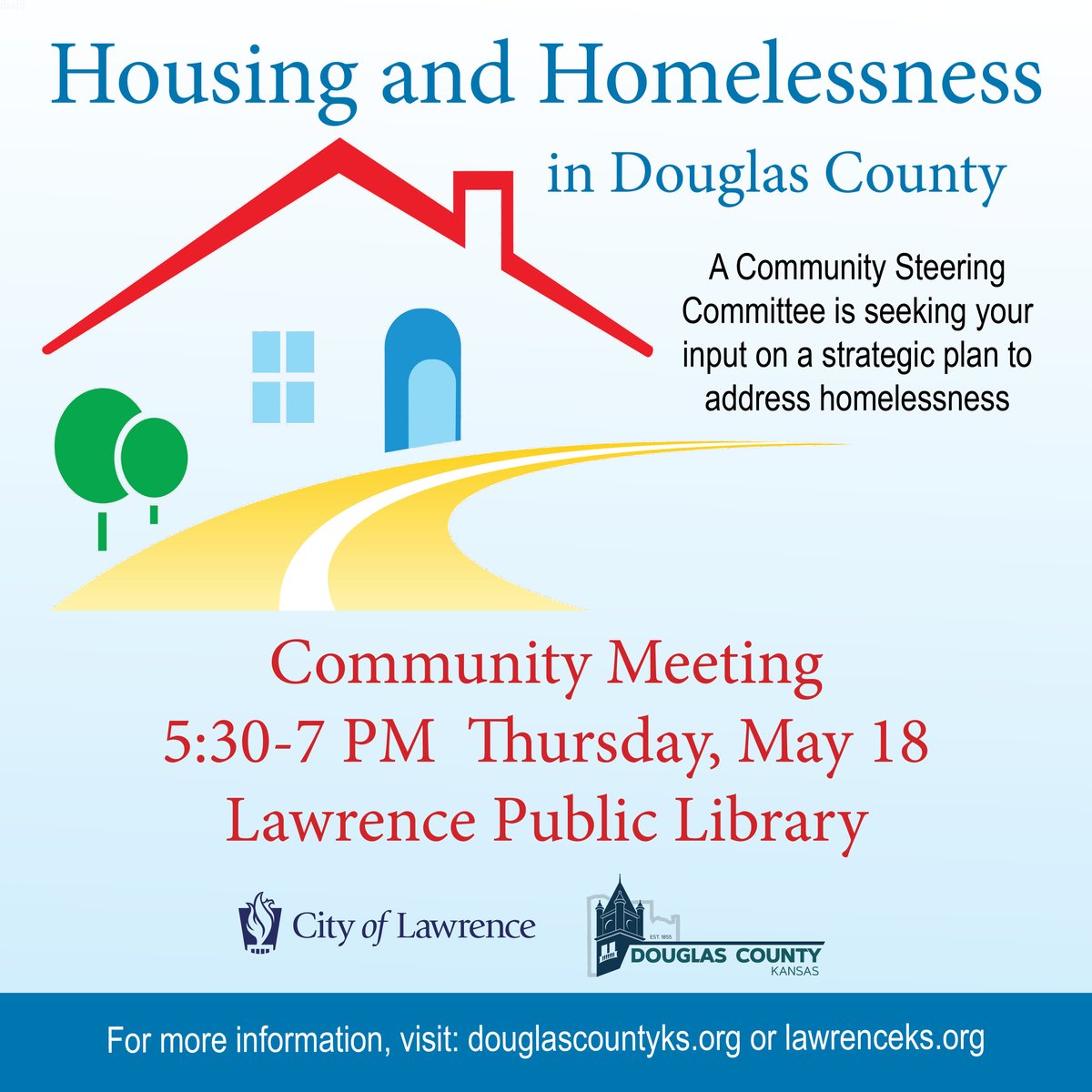 Housing and Homelessness

in Douglas County

A Community Steering Committee is seeking your input on a strategic plan to address homelessness

Community Meeting
5:30-7 PM Thursday, May 18
Lawrence Public Library

City of Lawrence

EST. 1855
DOUGLAS COUNTY
KANSAS

For more information, visit: douglascountyks.org or lawrenceks.org